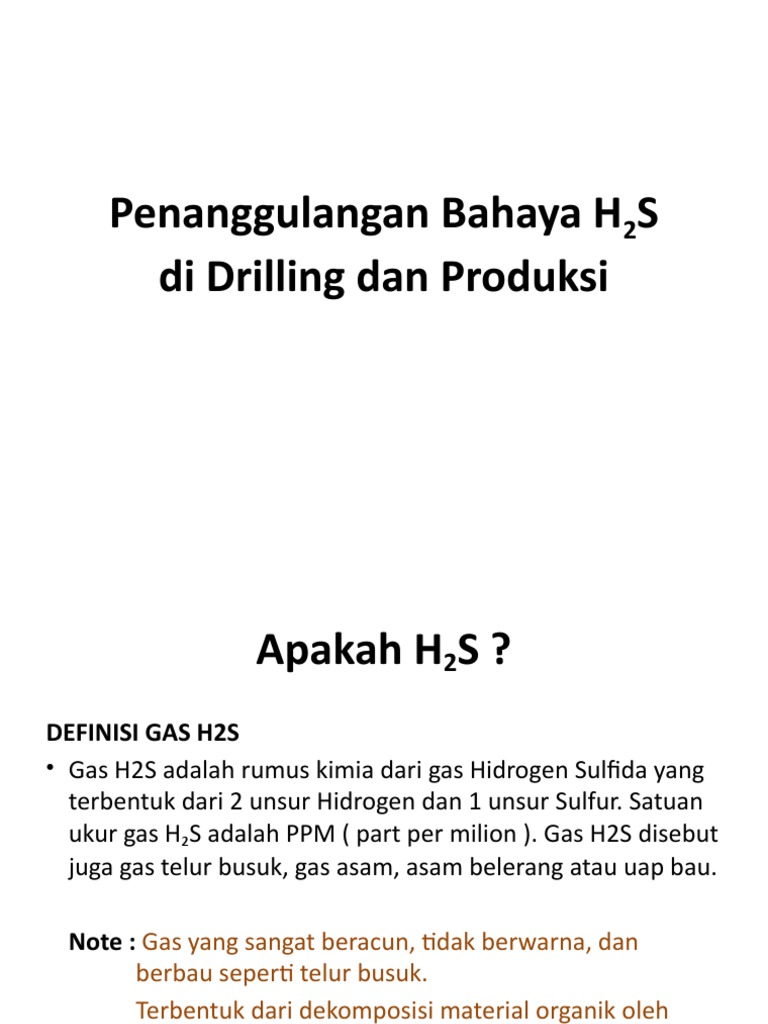 Penanggulangan Bahaya $H_2S$ di Drilling dan Produksi

Apakah $H_2S$ ?

DEFINISI GAS H2S

• Gas H2S adalah rumus kimia dari gas Hidrogen Sulfida yang terbentuk dari 2 unsur Hidrogen dan 1 unsur Sulfur. Satuan ukur gas $H_2S$ adalah PPM ( part per milion ). Gas H2S disebut juga gas telur busuk, gas asam, asam belerang atau uap bau.

Note : Gas yang sangat beracun, tidak berwarna, dan berbau seperti telur busuk.

Terbentuk dari dekomposisi material organik oleh